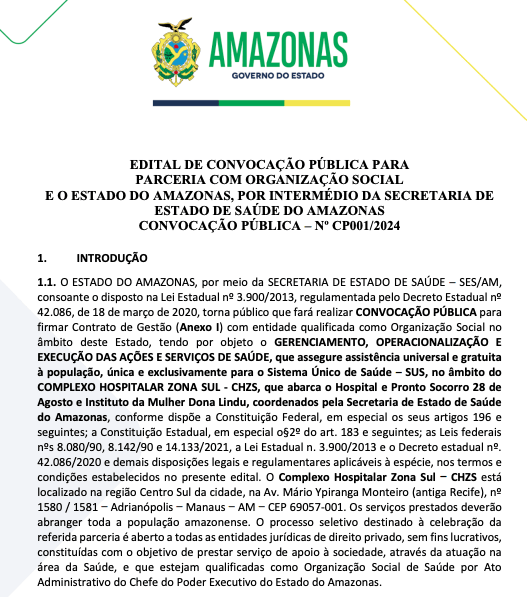 AMAZONAS
GOVERNO DO ESTADO

EDITAL DE CONVOCAÇÃO PÚBLICA PARA
PARCERIA COM ORGANIZAÇÃO SOCIAL
E O ESTADO DO AMAZONAS, POR INTERMÉDIO DA SECRETARIA DE
ESTADO DE SAÚDE DO AMAZONAS
CONVOCAÇÃO PÚBLICA – Nº CP001/2024

1. INTRODUÇÃO

1.1. O ESTADO DO AMAZONAS, por meio da SECRETARIA DE ESTADO DE SAÚDE – SES/AM, consoante o disposto na Lei Estadual nº 3.900/2013, regulamentada pelo Decreto Estadual nº 42.086, de 18 de março de 2020, torna público que fará realizar CONVOCAÇÃO PÚBLICA para firmar Contrato de Gestão (Anexo I) com entidade qualificada como Organização Social no âmbito deste Estado, tendo por objeto o GERENCIAMENTO, OPERACIONALIZAÇÃO E EXECUÇÃO DAS AÇÕES E SERVIÇOS DE SAÚDE, que assegure assistência universal e gratuita à população, única e exclusivamente para o Sistema Único de Saúde – SUS, no âmbito do COMPLEXO HOSPITALAR ZONA SUL - CHZS, que abarca o Hospital e Pronto Socorro 28 de Agosto e Instituto da Mulher Dona Lindu, coordenados pela Secretaria de Estado de Saúde do Amazonas, conforme dispõe a Constituição Federal, em especial os seus artigos 196 e seguintes; a Constituição Estadual, em especial o§2º do art. 183 e seguintes; as Leis federais nºs 8.080/90, 8.142/90 e 14.133/2021, a Lei Estadual n. 3.900/2013 e o Decreto estadual nº. 42.086/2020 e demais disposições legais e regulamentares aplicáveis à espécie, nos termos e condições estabelecidos no presente edital. O Complexo Hospitalar Zona Sul – CHZS está localizado na região Centro Sul da cidade, na Av. Mário Ypiranga Monteiro (antiga Recife), nº 1580 / 1581 – Adrianópolis – Manaus – AM – CEP 69057-001. Os serviços prestados deverão abranger toda a população amazonense. O processo seletivo destinado à celebração da referida parceria é aberto a todas as entidades jurídicas de direito privado, sem fins lucrativos, constituídas com o objetivo de prestar serviço de apoio à sociedade, através da atuação na área da Saúde, e que estejam qualificadas como Organização Social de Saúde por Ato Administrativo do Chefe do Poder Executivo do Estado do Amazonas.